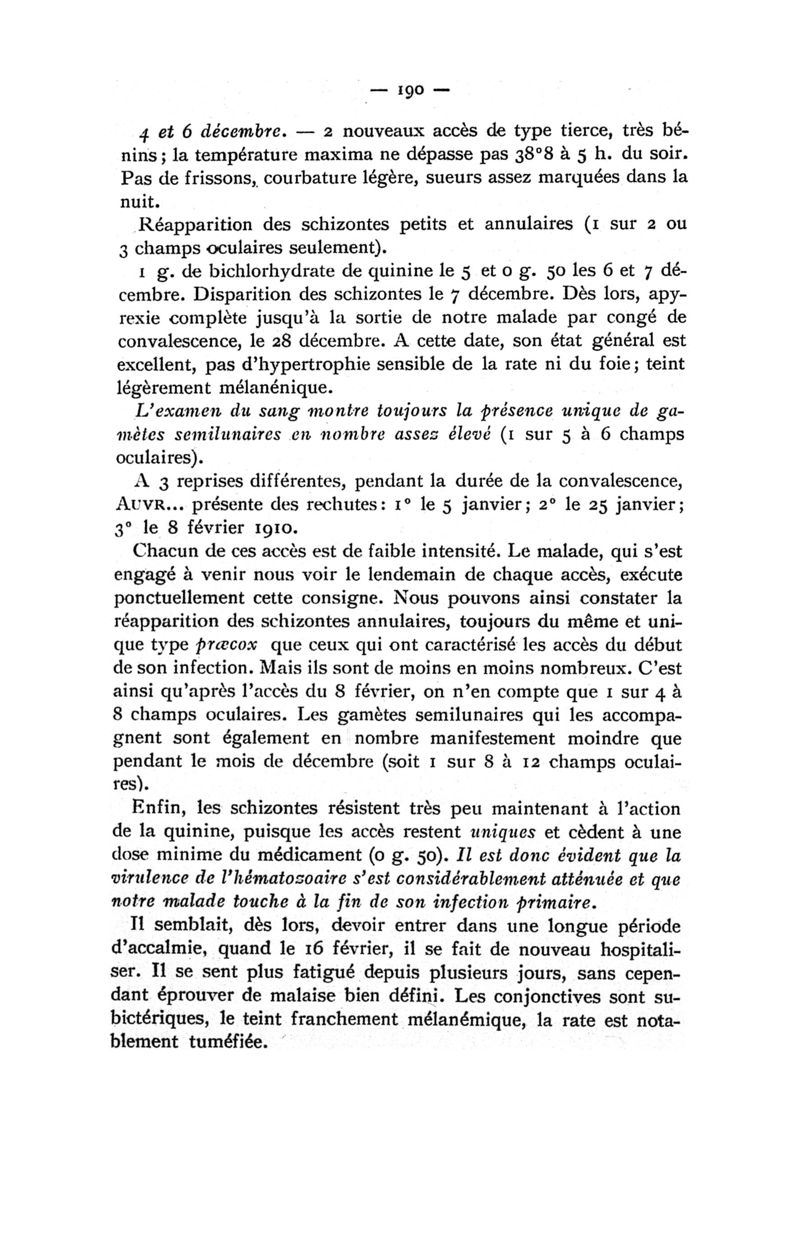 — 190 —

4 et 6 décembre. — 2 nouveaux accès de type tierce, très bénins; la température maxima ne dépasse pas 38°8 à 5 h. du soir. Pas de frissons, courbature légère, sueurs assez marquées dans la nuit.

Réapparition des schizontes petits et annulaires (1 sur 2 ou 3 champs oculaires seulement).

1 g. de bichlorhydrate de quinine le 5 et 0 g. 50 les 6 et 7 décembre. Disparition des schizontes le 7 décembre. Dès lors, apyrexie complète jusqu'à la sortie de notre malade par congé de convalescence, le 28 décembre. A cette date, son état général est excellent, pas d'hypertrophie sensible de la rate ni du foie; teint légèrement mélanénique.

L'examen du sang montre toujours la présence unique de gamètes semilunaires en nombre assez élevé (1 sur 5 à 6 champs oculaires).

A 3 reprises différentes, pendant la durée de la convalescence, Auvr... présente des rechutes: 1° le 5 janvier; 2° le 25 janvier; 3° le 8 février 1910.

Chacun de ces accès est de faible intensité. Le malade, qui s'est engagé à venir nous voir le lendemain de chaque accès, exécute ponctuellement cette consigne. Nous pouvons ainsi constater la réapparition des schizontes annulaires, toujours du même et unique type præcox que ceux qui ont caractérisé les accès du début de son infection. Mais ils sont de moins en moins nombreux. C'est ainsi qu'après l'accès du 8 février, on n'en compte que 1 sur 4 à 8 champs oculaires. Les gamètes semilunaires qui les accompagnent sont également en nombre manifestement moindre que pendant le mois de décembre (soit 1 sur 8 à 12 champs oculaires).

Enfin, les schizontes résistent très peu maintenant à l'action de la quinine, puisque les accès restent uniques et cèdent à une dose minime du médicament (0 g. 50). Il est donc évident que la virulence de l'hématozoaire s'est considérablement atténuée et que notre malade touche à la fin de son infection primaire.

Il semblait, dès lors, devoir entrer dans une longue période d'accalmie, quand le 16 février, il se fait de nouveau hospitaliser. Il se sent plus fatigué depuis plusieurs jours, sans cependant éprouver de malaise bien défini. Les conjonctives sont subictériques, le teint franchement mélanémique, la rate est notablement tuméfiée.